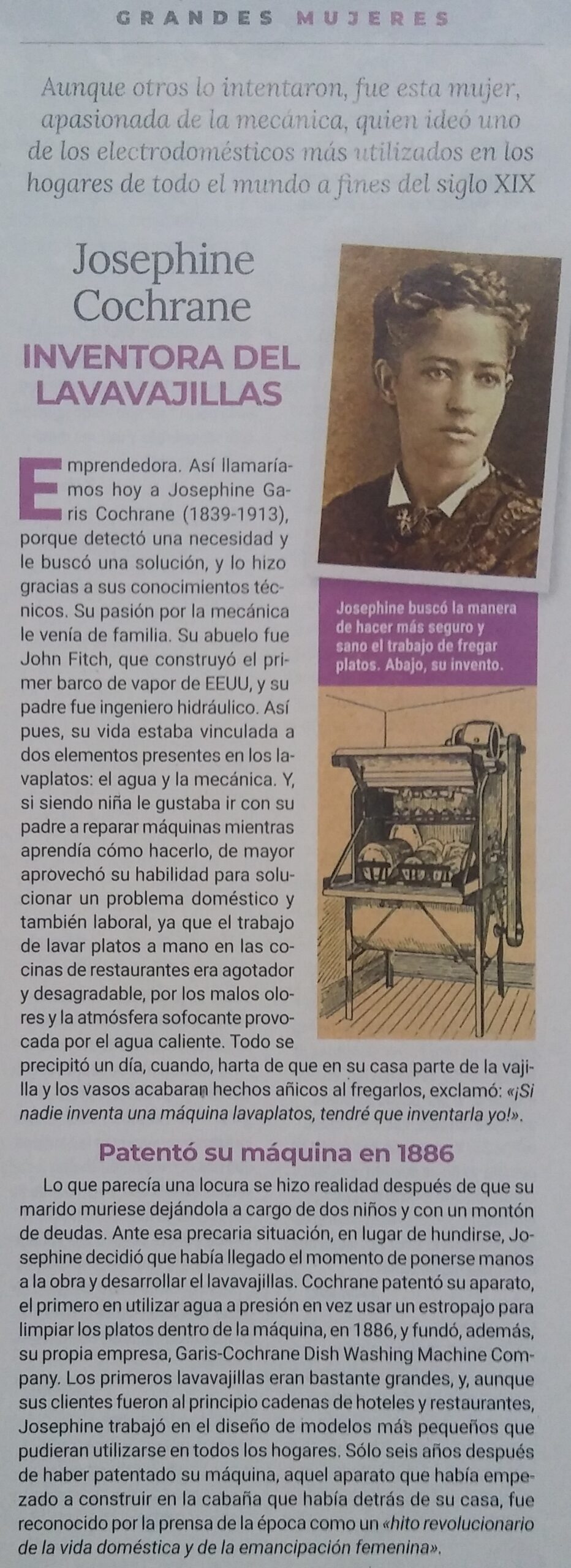 GRANDES MUJERES

Aunque otros lo intentaron, fue esta mujer, apasionada de la mecánica, quien ideó uno de los electrodomésticos más utilizados en los hogares de todo el mundo a fines del siglo XIX

Josephine Cochrane

INVENTORA DEL LAVAVAJILLAS

Emprendedora. Así llamaríamos hoy a Josephine Garis Cochrane (1839-1913), porque detectó una necesidad y le buscó una solución, y lo hizo gracias a sus conocimientos técnicos. Su pasión por la mecánica le venía de familia. Su abuelo fue John Fitch, que construyó el primer barco de vapor de EEUU, y su padre fue ingeniero hidráulico. Así pues, su vida estaba vinculada a dos elementos presentes en los lavaplatos: el agua y la mecánica. Y, si siendo niña le gustaba ir con su padre a reparar máquinas mientras aprendía cómo hacerlo, de mayor aprovechó su habilidad para solucionar un problema doméstico y también laboral, ya que el trabajo de lavar platos a mano en las cocinas de restaurantes era agotador y desagradable, por los malos olores y la atmósfera sofocante provocada por el agua caliente. Todo se precipitó un día, cuando, harta de que en su casa parte de la vajilla y los vasos acabaran hechos añicos al fregarlos, exclamó: «¡Si nadie inventa una máquina lavaplatos, tendré que inventarla yo!».

Josephine buscó la manera de hacer más seguro y sano el trabajo de fregar platos. Abajo, su invento.

Patentó su máquina en 1886

Lo que parecía una locura se hizo realidad después de que su marido muriese dejándola a cargo de dos niños y con un montón de deudas. Ante esa precaria situación, en lugar de hundirse, Josephine decidió que había llegado el momento de ponerse manos a la obra y desarrollar el lavavajillas. Cochrane patentó su aparato, el primero en utilizar agua a presión en vez usar un estropajo para limpiar los platos dentro de la máquina, en 1886, y fundó, además, su propia empresa, Garis-Cochrane Dish Washing Machine Company. Los primeros lavavajillas eran bastante grandes, y, aunque sus clientes fueron al principio cadenas de hoteles y restaurantes, Josephine trabajó en el diseño de modelos más pequeños que pudieran utilizarse en todos los hogares. Sólo seis años después de haber patentado su máquina, aquel aparato que había empezado a construir en la cabaña que había detrás de su casa, fue reconocido por la prensa de la época como un «hito revolucionario de la vida doméstica y de la emancipación femenina».